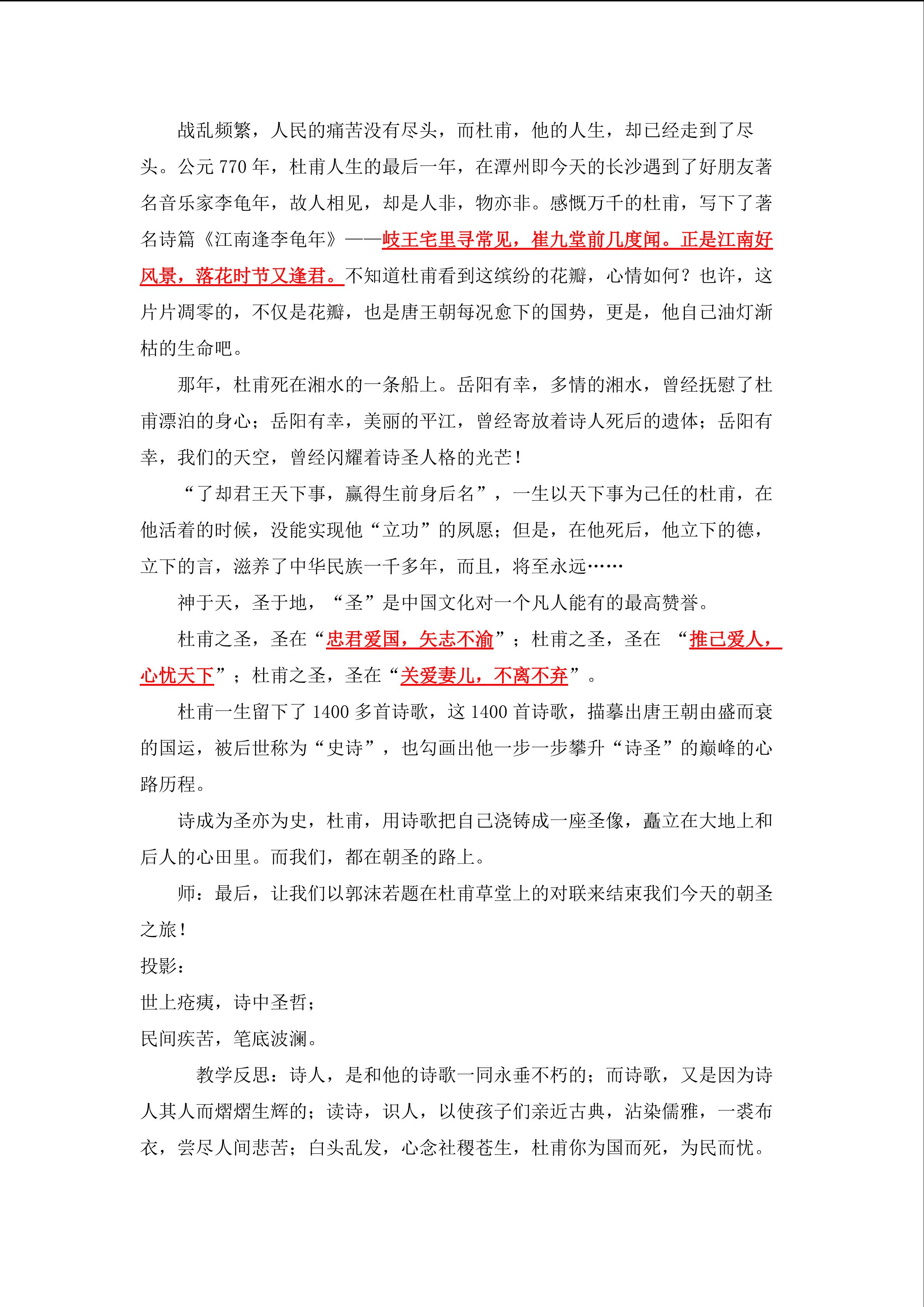 战乱频繁，人民的痛苦没有尽头，而杜甫，他的人生，却已经走到了尽头。公元 770 年，杜甫人生的最后一年，在潭州即今天的长沙遇到了好朋友著名音乐家李龟年，故人相见，却是人非，物亦非。感慨万千的杜甫，写下了著名诗篇《江南逢李龟年》——岐王宅里寻常见，崔九堂前几度闻。正是江南好风景，落花时节又逢君。不知道杜甫看到这缤纷的花瓣，心情如何？也许，这片片凋零的，不仅是花瓣，也是唐王朝每况愈下的国势，更是，他自己油灯渐枯的生命吧。

那年，杜甫死在湘水的一条船上。岳阳有幸，多情的湘水，曾经抚慰了杜甫漂泊的身心；岳阳有幸，美丽的平江，曾经寄放着诗人死后的遗体；岳阳有幸，我们的天空，曾经闪耀着诗圣人格的光芒！

“了却君王天下事，赢得生前身后名”，一生以天下事为己任的杜甫，在他活着的时候，没能实现他“立功”的夙愿；但是，在他死后，他立下的德，立下的言，滋养了中华民族一千多年，而且，将至永远……

神于天，圣于地，“圣”是中国文化对一个凡人能有的最高赞誉。

杜甫之圣，圣在“忠君爱国，矢志不渝”；杜甫之圣，圣在 “推己爱人，心忧天下”；杜甫之圣，圣在“关爱妻儿，不离不弃”。

杜甫一生留下了 1400 多首诗歌，这 1400 首诗歌，描摹出唐王朝由盛而衰的国运，被后世称为“史诗”，也勾画出他一步一步攀升“诗圣”的巅峰的心路历程。

诗成为圣亦为史，杜甫，用诗歌把自己浇铸成一座圣像，矗立在大地上和后人的心田里。而我们，都在朝圣的路上。

师：最后，让我们以郭沫若题在杜甫草堂上的对联来结束我们今天的朝圣之旅！

投影：

世上疮痍，诗中圣哲；

民间疾苦，笔底波澜。

教学反思：诗人，是和他的诗歌一同永垂不朽的；而诗歌，又是因为诗人其人而熠熠生辉的；读诗，识人，以使孩子们亲近古典，沾染儒雅，一袭布衣，尝尽人间悲苦；白头乱发，心念社稷苍生，杜甫你为国而死，为民而忧。